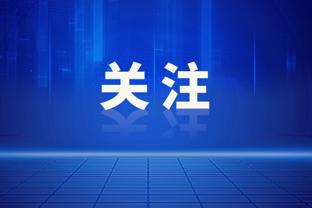 关注